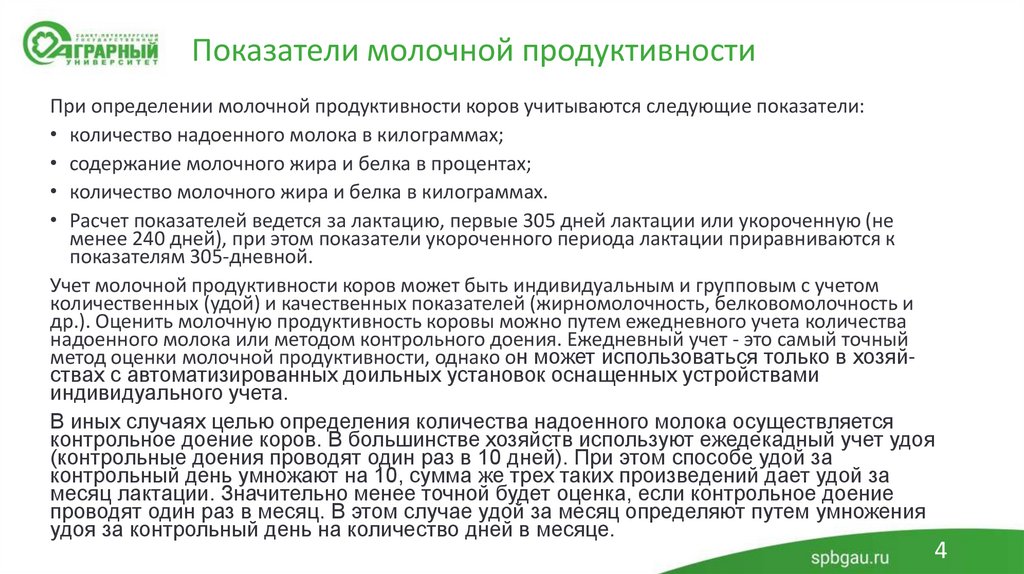 САНКТ-ПЕТЕРБУРГСКИЙ ГОСУДАРСТВЕННЫЙ АГРАРНЫЙ УНИВЕРСИТЕТ

Показатели молочной продуктивности

При определении молочной продуктивности коров учитываются следующие показатели:

• количество надоенного молока в килограммах;

• содержание молочного жира и белка в процентах;

• количество молочного жира и белка в килограммах.

• Расчет показателей ведется за лактацию, первые 305 дней лактации или укороченную (не менее 240 дней), при этом показатели укороченного периода лактации приравниваются к показателям 305-дневной.

Учет молочной продуктивности коров может быть индивидуальным и групповым с учетом количественных (удой) и качественных показателей (жирномолочность, белковомолочность и др.). Оценить молочную продуктивность коровы можно путем ежедневного учета количества надоенного молока или методом контрольного доения. Ежедневный учет - это самый точный метод оценки молочной продуктивности, однако он может использоваться только в хозяйствах с автоматизированных доильных установок оснащенных устройствами индивидуального учета.

В иных случаях целью определения количества надоенного молока осуществляется контрольное доение коров. В большинстве хозяйств используют ежедекадный учет удоя (контрольные доения проводят один раз в 10 дней). При этом способе удой за контрольный день умножают на 10, сумма же трех таких произведений дает удой за месяц лактации. Значительно менее точной будет оценка, если контрольное доение проводят один раз в месяц. В этом случае удой за месяц определяют путем умножения удоя за контрольный день на количество дней в месяце.

spbgau.ru

4